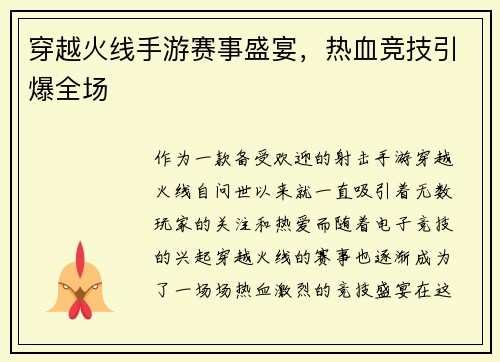 穿越火线手游赛事盛宴，热血竞技引爆全场

作为一款备受欢迎的射击手游穿越火线自问世以来就一直吸引着无数玩家的关注和热爱而随着电子竞技的兴起穿越火线的赛事也逐渐成为了一场场热血激烈的竞技盛宴在这